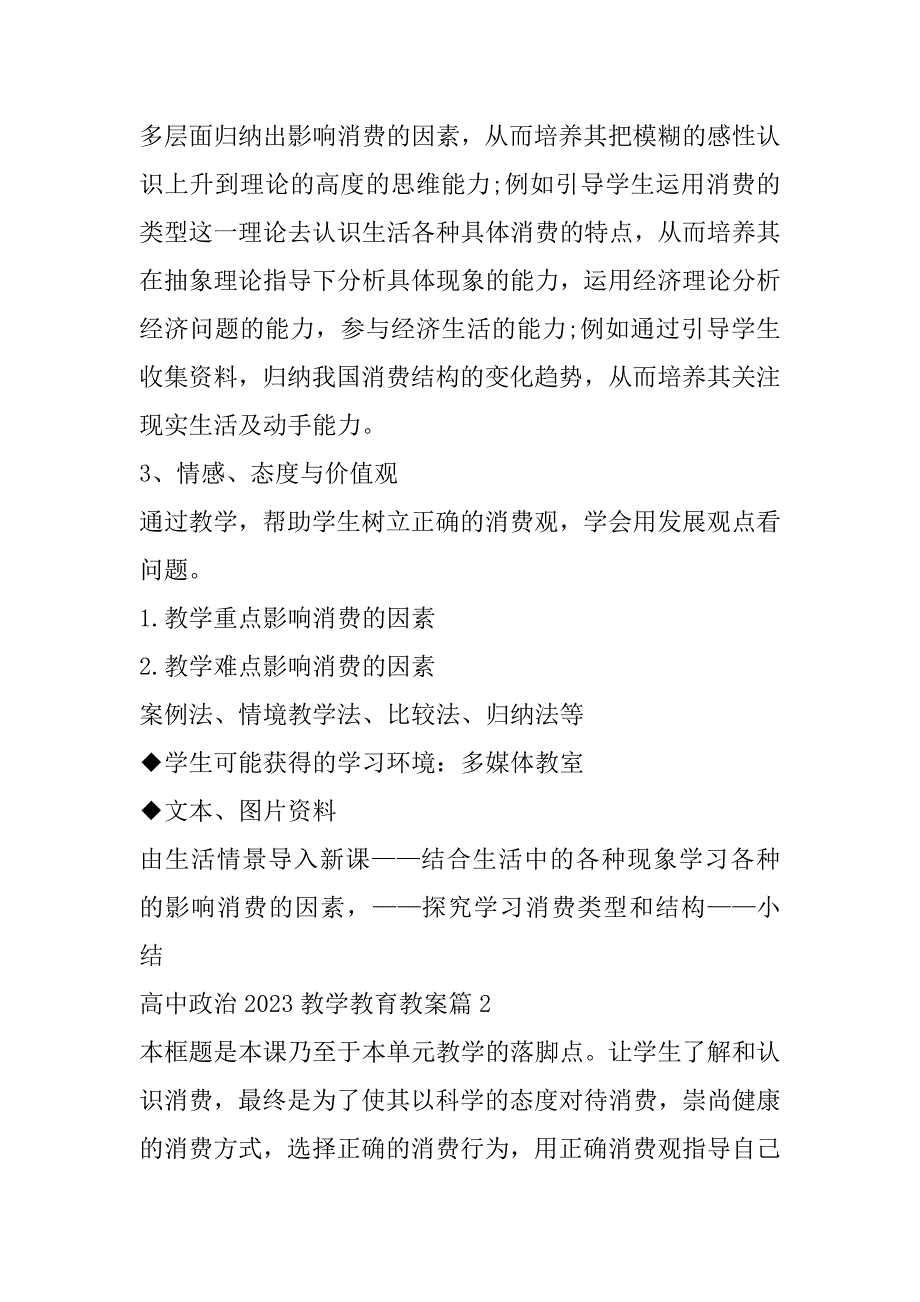 多层面归纳出影响消费的因素，从而培养其把模糊的感性认识上升到理论的高度的思维能力;例如引导学生运用消费的类型这一理论去认识生活各种具体消费的特点，从而培养其在抽象理论指导下分析具体现象的能力，运用经济理论分析经济问题的能力，参与经济生活的能力;例如通过引导学生收集资料，归纳我国消费结构的变化趋势，从而培养其关注现实生活及动手能力。

3、情感、态度与价值观

通过教学，帮助学生树立正确的消费观，学会用发展观点看问题。

1.教学重点影响消费的因素

2.教学难点影响消费的因素

案例法、情境教学法、比较法、归纳法等

◆学生可能获得的学习环境：多媒体教室

◆文本、图片资料

由生活情景导入新课——结合生活中的各种现象学习各种的影响消费的因素，——探究学习消费类型和结构——小结

高中政治2023教学教育教案篇2

本框题是本课乃至于本单元教学的落脚点。让学生了解和认识消费，最终是为了使其以科学的态度对待消费，崇尚健康的消费方式，选择正确的消费行为，用正确消费观指导自己